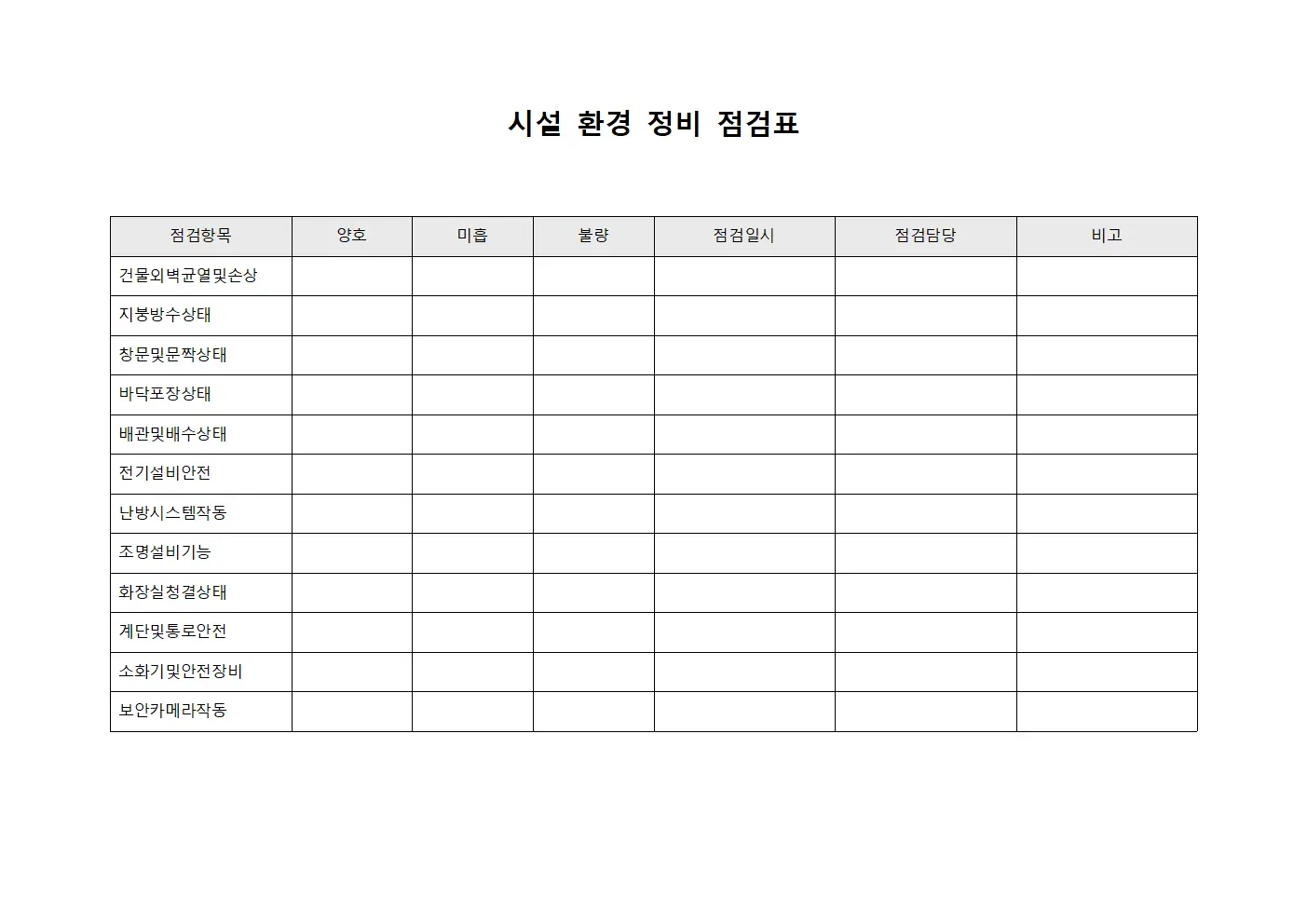 시설 환경 정비 점검표

| 점검항목 | 양호 | 미흡 | 불량 | 점검일시 | 점검담당 | 비고 |
|---|---|---|---|---|---|---|
| 건물외벽균열및손상 | | | | | | |
| 지붕방수상태 | | | | | | |
| 창문및문짝상태 | | | | | | |
| 바닥포장상태 | | | | | | |
| 배관및배수상태 | | | | | | |
| 전기설비안전 | | | | | | |
| 난방시스템작동 | | | | | | |
| 조명설비기능 | | | | | | |
| 화장실청결상태 | | | | | | |
| 계단및통로안전 | | | | | | |
| 소화기및안전장비 | | | | | | |
| 보안카메라작동 | | | | | | |